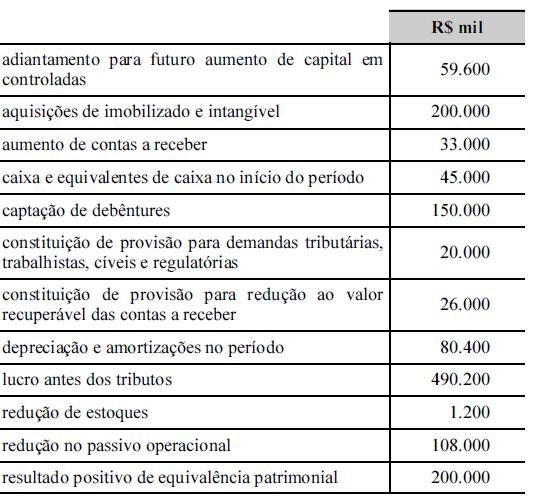 |  | R$ mil |
|---|---|
| adiantamento para futuro aumento de capital em controladas | 59.600 |
| aquisições de imobilizado e intangível | 200.000 |
| aumento de contas a receber | 33.000 |
| caixa e equivalentes de caixa no início do período | 45.000 |
| captação de debêntures | 150.000 |
| constituição de provisão para demandas tributárias, trabalhistas, cíveis e regulatórias | 20.000 |
| constituição de provisão para redução ao valor recuperável das contas a receber | 26.000 |
| depreciação e amortizações no período | 80.400 |
| lucro antes dos tributos | 490.200 |
| redução de estoques | 1.200 |
| redução no passivo operacional | 108.000 |
| resultado positivo de equivalência patrimonial | 200.000 |